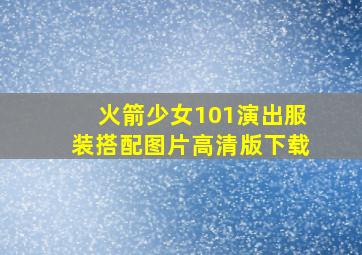 火箭少女101演出服装搭配图片高清版下载